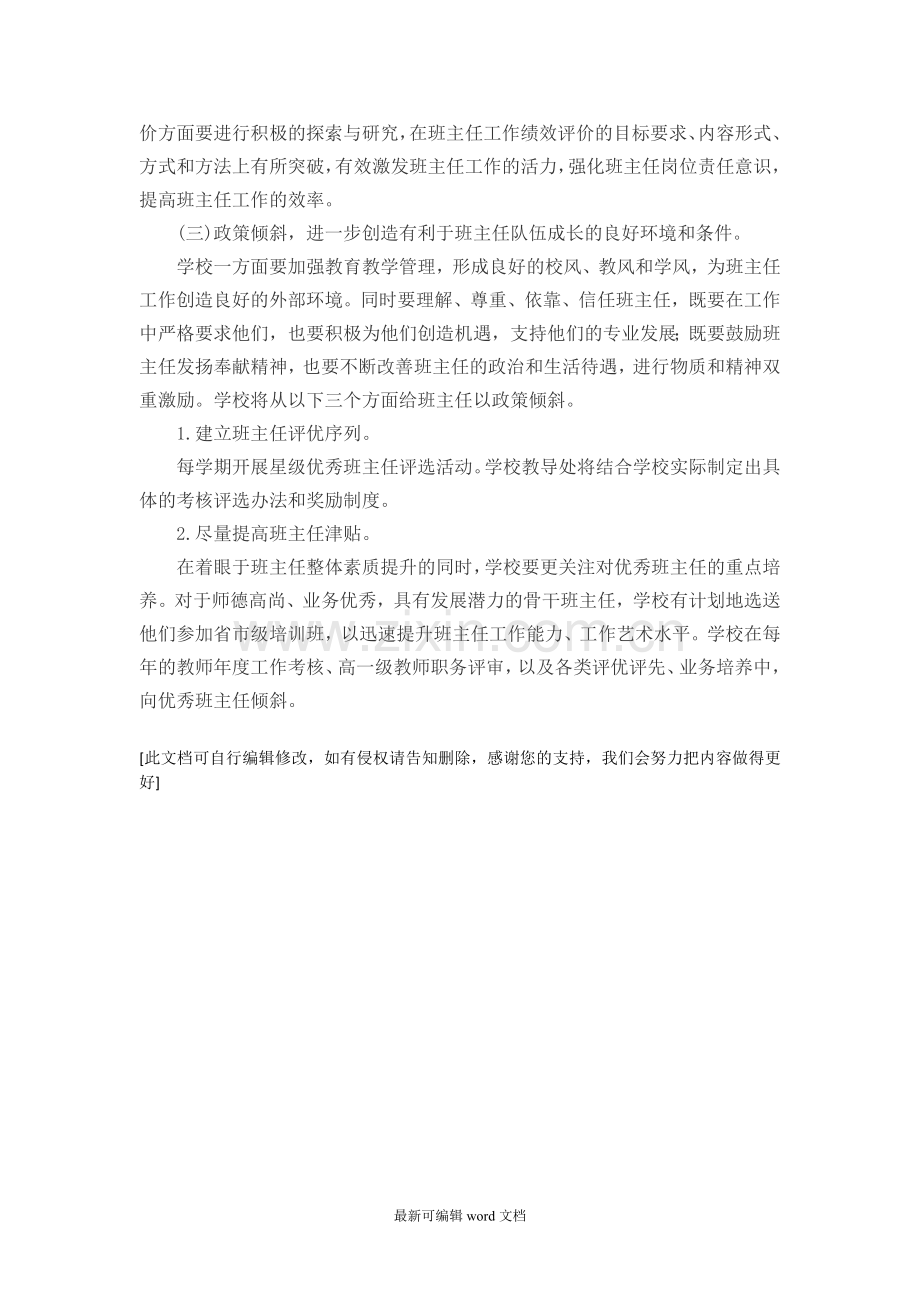 价方面要进行积极的探索与研究，在班主任工作绩效评价的目标要求、内容形式、方式和方法上有所突破，有效激发班主任工作的活力，强化班主任岗位责任意识，提高班主任工作的效率。

(三)政策倾斜，进一步创造有利于班主任队伍成长的良好环境和条件。

学校一方面要加强教育教学管理，形成良好的校风、教风和学风，为班主任工作创造良好的外部环境。同时要理解、尊重、依靠、信任班主任，既要在工作中严格要求他们，也要积极为他们创造机遇，支持他们的专业发展;既要鼓励班主任发扬奉献精神，也要不断改善班主任的政治和生活待遇，进行物质和精神双重激励。学校将从以下三个方面给班主任以政策倾斜。

1.建立班主任评优序列。

每学期开展星级优秀班主任评选活动。学校教导处将结合学校实际制定出具体的考核评选办法和奖励制度。

2.尽量提高班主任津贴。

在着眼于班主任整体素质提升的同时，学校要更关注对优秀班主任的重点培养。对于师德高尚、业务优秀，具有发展潜力的骨干班主任，学校有计划地选送他们参加省市级培训班，以迅速提升班主任工作能力、工作艺术水平。学校在每年的教师年度工作考核、高一级教师职务评审，以及各类评优评先、业务培养中，向优秀班主任倾斜。

[此文档可自行编辑修改，如有侵权请告知删除，感谢您的支持，我们会努力把内容做得更好]

www.zixin.com.cn

最新可编辑 word 文档